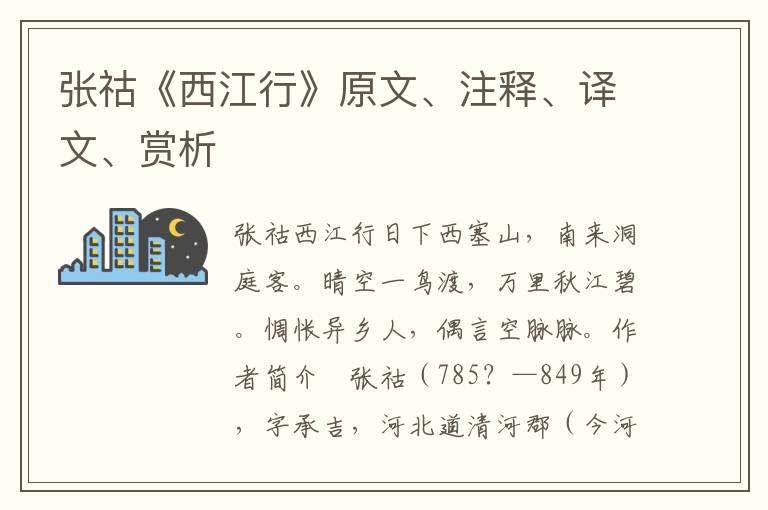 张祜《西江行》原文、注释、译文、赏析

张祜西江行日下西塞山，南来洞庭客。晴空一鸟渡，万里秋江碧。惆怅异乡人，偶言空脉脉。作者简介　张祜（785？—849年），字承吉，河北道清河郡（今河